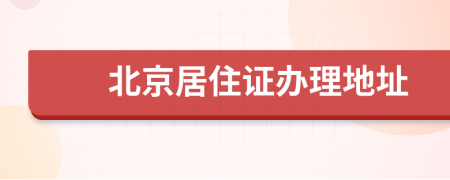 北京居住证办理地址